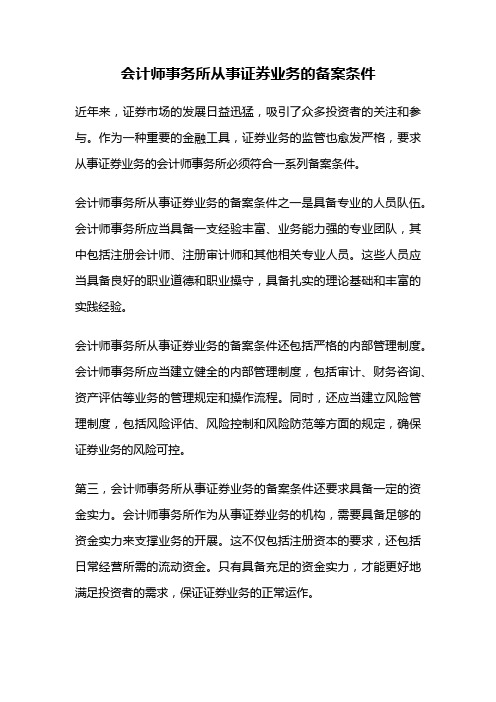 会计师事务所从事证券业务的备案条件

近年来，证券市场的发展日益迅猛，吸引了众多投资者的关注和参与。作为一种重要的金融工具，证券业务的监管也愈发严格，要求从事证券业务的会计师事务所必须符合一系列备案条件。

会计师事务所从事证券业务的备案条件之一是具备专业的人员队伍。会计师事务所应当具备一支经验丰富、业务能力强的专业团队，其中包括注册会计师、注册审计师和其他相关专业人员。这些人员应当具备良好的职业道德和职业操守，具备扎实的理论基础和丰富的实践经验。

会计师事务所从事证券业务的备案条件还包括严格的内部管理制度。会计师事务所应当建立健全的内部管理制度，包括审计、财务咨询、资产评估等业务的管理规定和操作流程。同时，还应当建立风险管理制度，包括风险评估、风险控制和风险防范等方面的规定，确保证券业务的风险可控。

第三，会计师事务所从事证券业务的备案条件还要求具备一定的资金实力。会计师事务所作为从事证券业务的机构，需要具备足够的资金实力来支撑业务的开展。这不仅包括注册资本的要求，还包括日常经营所需的流动资金。只有具备充足的资金实力，才能更好地满足投资者的需求，保证证券业务的正常运作。